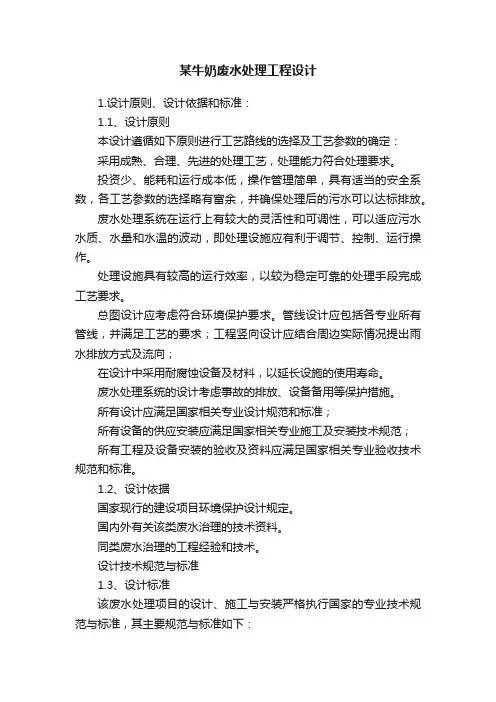 某牛奶废水处理工程设计

1.设计原则、设计依据和标准：

1.1、设计原则

本设计遵循如下原则进行工艺路线的选择及工艺参数的确定：

采用成熟、合理、先进的处理工艺，处理能力符合处理要求。

投资少、能耗和运行成本低，操作管理简单，具有适当的安全系数，各工艺参数的选择略有富余，并确保处理后的污水可以达标排放。

废水处理系统在运行上有较大的灵活性和可调性，可以适应污水水质、水量和水温的波动，即处理设施应有利于调节、控制、运行操作。

处理设施具有较高的运行效率，以较为稳定可靠的处理手段完成工艺要求。

总图设计应考虑符合环境保护要求。管线设计应包括各专业所有管线，并满足工艺的要求；工程竖向设计应结合周边实际情况提出雨水排放方式及流向；

在设计中采用耐腐蚀设备及材料，以延长设施的使用寿命。

废水处理系统的设计考虑事故的排放、设备备用等保护措施。

所有设计应满足国家相关专业设计规范和标准；

所有设备的供应安装应满足国家相关专业施工及安装技术规范；

所有工程及设备安装的验收及资料应满足国家相关专业验收技术规范和标准。

1.2、设计依据

国家现行的建设项目环境保护设计规定。

国内外有关该类废水治理的技术资料。

同类废水治理的工程经验和技术。

设计技术规范与标准

1.3、设计标准

该废水处理项目的设计、施工与安装严格执行国家的专业技术规范与标准，其主要规范与标准如下：